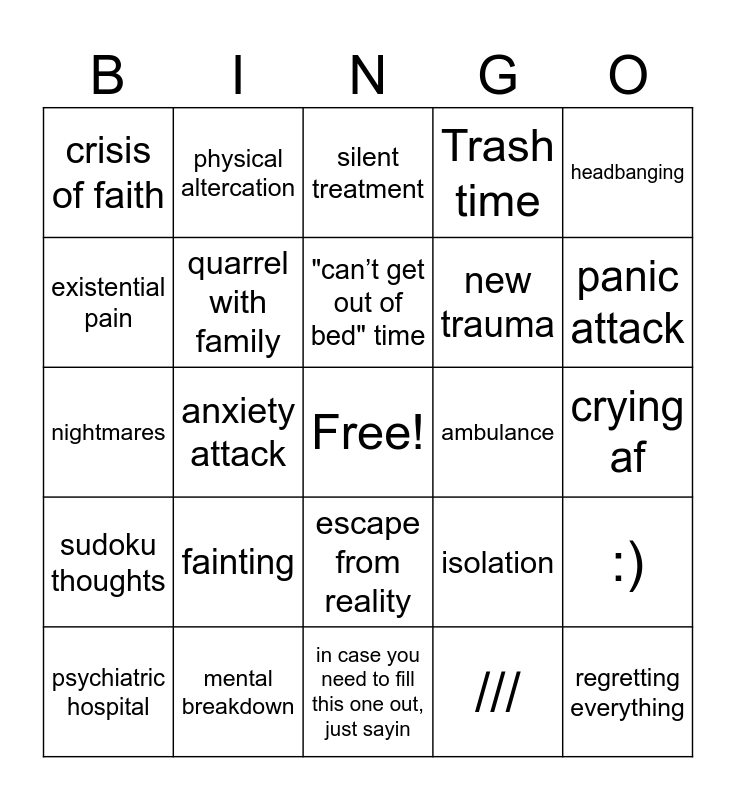 | B | I | N | G | O |
|---|---|---|---|---|
| crisis of faith | physical altercation | silent treatment | Trash time | headbanging |
| existential pain | quarrel with family | "can't get out of bed" time | new trauma | panic attack |
| nightmares | anxiety attack | Free! | ambulance | crying af |
| sudoku thoughts | fainting | escape from reality | isolation | :) |
| psychiatric hospital | mental breakdown | in case you need to fill this one out, just sayin | /// | regretting everything |